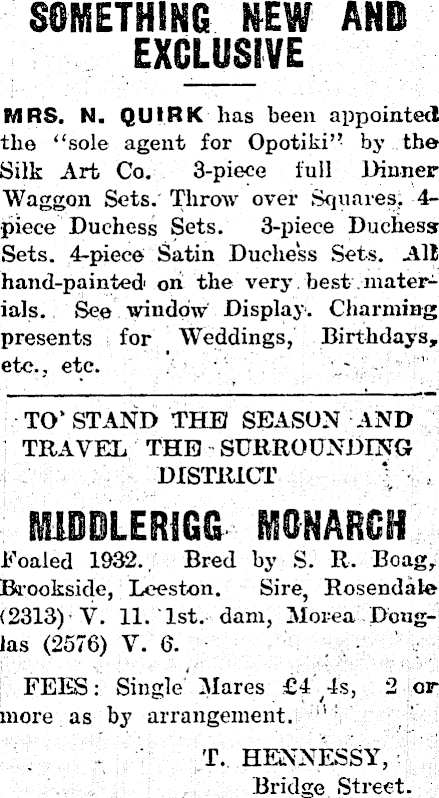 SOMETHING NEW AND EXCLUSIVE

MRS. N. QUIRK has been appointed the "sole agent for Opotiki" by the Silk Art Co. 3-piece full Dinner Waggon Sets. Throw over Squares. 4-piece Duchess Sets. 3-piece Duchess Sets. 4-piece Satin Duchess Sets. All hand-painted on the very best materials. See window Display. Charming presents for Weddings, Birthdays, etc., etc.

TO STAND THE SEASON AND TRAVEL THE SURROUNDING DISTRICT

MIDDLERIGG MONARCH

Foaled 1932. Bred by S. R. Boag, Brookside, Leeston. Sire, Rosendale (2313) V. 11. 1st. dam, Morea Douglas (2576) V. 6.

FEES: Single Mares £4 4s, 2 or more as by arrangement.

T. HENNESSY,
Bridge Street.